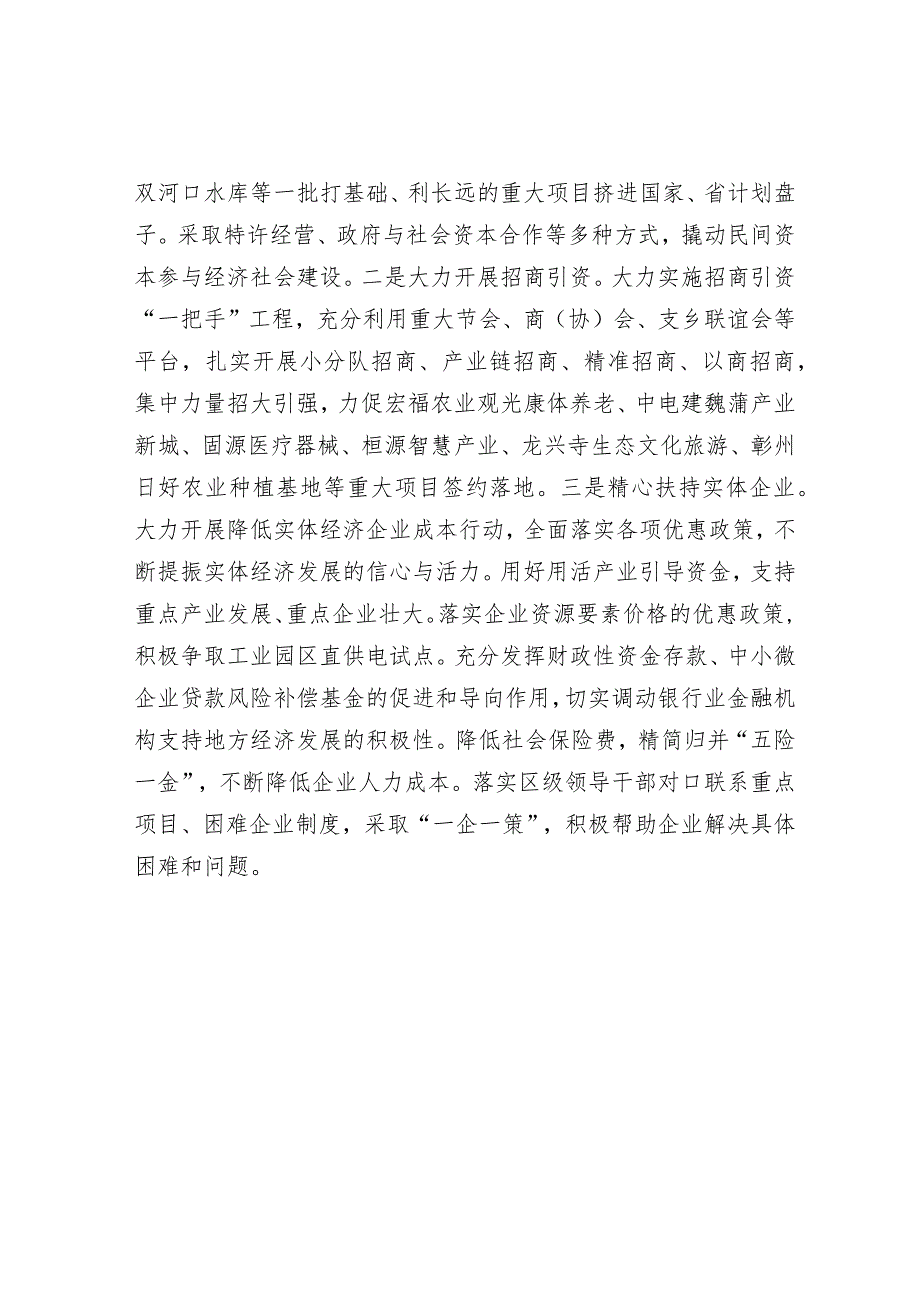 双河口水库等一批打基础、利长远的重大项目挤进国家、省计划盘子。采取特许经营、政府与社会资本合作等多种方式，撬动民间资本参与经济社会建设。二是大力开展招商引资。大力实施招商引资“一把手”工程，充分利用重大节会、商（协）会、支乡联谊会等平台，扎实开展小分队招商、产业链招商、精准招商、以商招商，集中力量招大引强，力促宏福农业观光康体养老、中电建魏蒲产业新城、固源医疗器械、桓源智慧产业、龙兴寺生态文化旅游、彰州日好农业种植基地等重大项目签约落地。三是精心扶持实体企业。大力开展降低实体经济企业成本行动，全面落实各项优惠政策，不断提振实体经济发展的信心与活力。用好用活产业引导资金，支持重点产业发展、重点企业壮大。落实企业资源要素价格的优惠政策，积极争取工业园区直供电试点。充分发挥财政性资金存款、中小微企业贷款风险补偿基金的促进和导向作用，切实调动银行业金融机构支持地方经济发展的积极性。降低社会保险费，精简归并“五险一金”，不断降低企业人力成本。落实区级领导干部对口联系重点项目、困难企业制度，采取“一企一策”，积极帮助企业解决具体困难和问题。